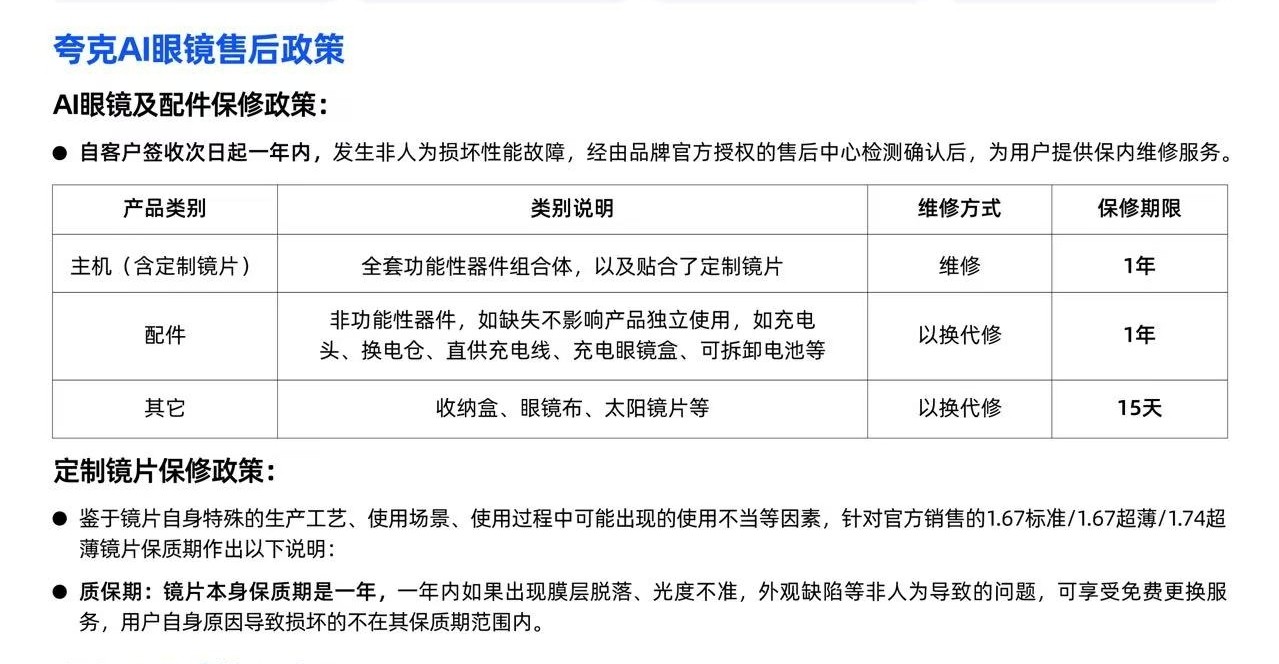 夸克AI眼镜售后政策

AI眼镜及配件保修政策：

● 自客户签收次日起一年内，发生非人为损坏性能故障，经由品牌官方授权的售后中心检测确认后，为用户提供保内维修服务。

| 产品类别 | 类别说明 | 维修方式 | 保修期限 |
|---|---|---|---|
| 主机（含定制镜片） | 全套功能性器件组合体，以及贴合了定制镜片 | 维修 | 1年 |
| 配件 | 非功能性器件，如缺失不影响产品独立使用，如充电头、换电仓、直供充电线、充电眼镜盒、可拆卸电池等 | 以换代修 | 1年 |
| 其它 | 收纳盒、眼镜布、太阳镜片等 | 以换代修 | 15天 |

定制镜片保修政策：

● 鉴于镜片自身特殊的生产工艺、使用场景、使用过程中可能出现的使用不当等因素，针对官方销售的1.67标准/1.67超薄/1.74超薄镜片保质期作出以下说明：

● 质保期：镜片本身保质期是一年，一年内如果出现膜层脱落、光度不准，外观缺陷等非人为导致的问题，可享受免费更换服务，用户自身原因导致损坏的不在其保质期范围内。